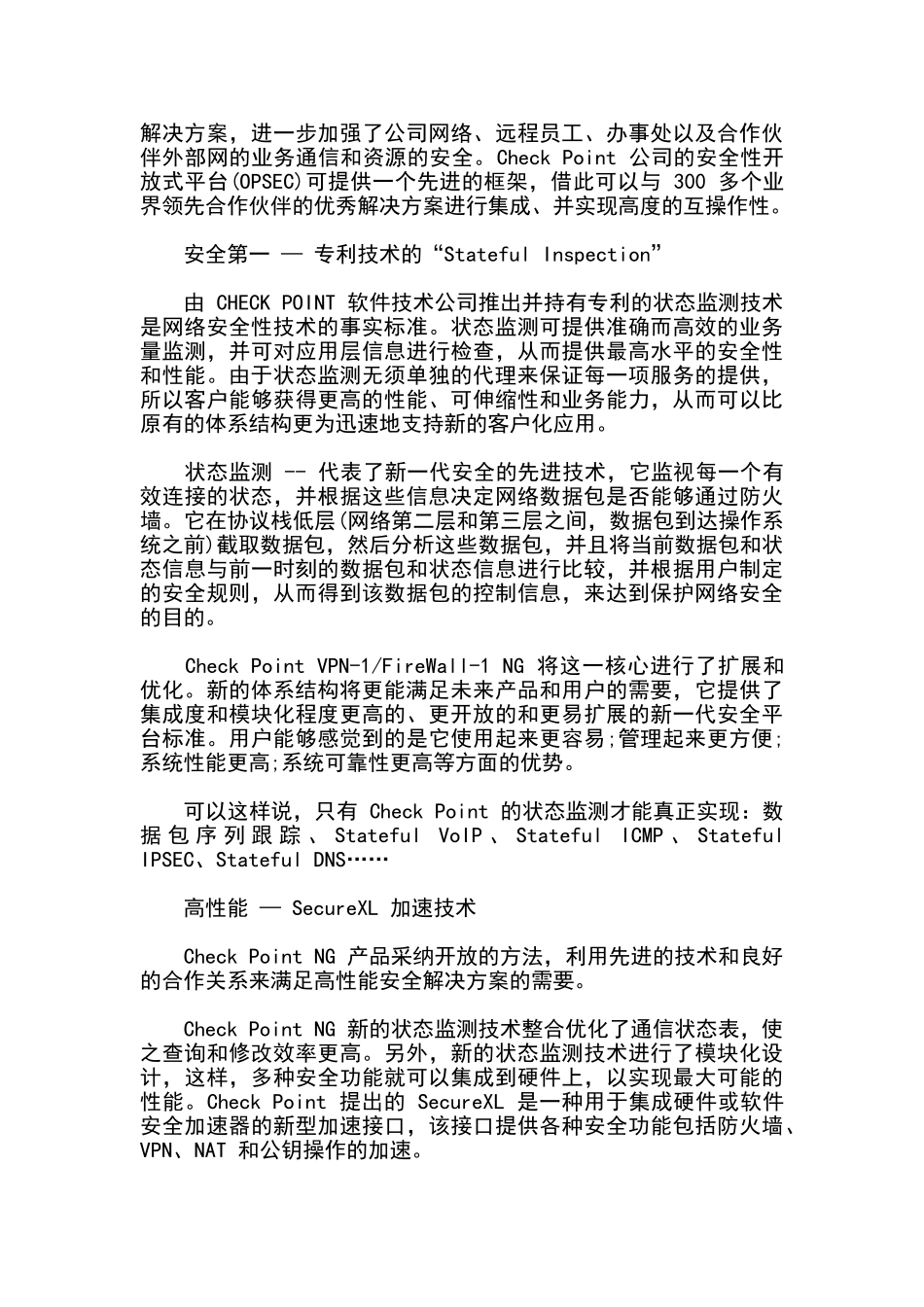 解决方案，进一步加强了公司网络、远程员工、办事处以及合作伙伴外部网的业务通信和资源的安全。Check Point 公司的安全性开放式平台(OPSEC)可提供一个先进的框架，借此可以与 300 多个业界领先合作伙伴的优秀解决方案进行集成、并实现高度的互操作性。

安全第一 — 专利技术的“Stateful Inspection”

由 CHECK POINT 软件技术公司推出并持有专利的状态监测技术是网络安全性技术的事实标准。状态监测可提供准确而高效的业务量监测，并可对应用层信息进行检查，从而提供最高水平的安全性和性能。由于状态监测无须单独的代理来保证每一项服务的提供，所以客户能够获得更高的性能、可伸缩性和业务能力，从而可以比原有的体系结构更为迅速地支持新的客户化应用。

状态监测 -- 代表了新一代安全的先进技术，它监视每一个有效连接的状态，并根据这些信息决定网络数据包是否能够通过防火墙。它在协议栈低层(网络第二层和第三层之间，数据包到达操作系统之前)截取数据包，然后分析这些数据包，并且将当前数据包和状态信息与前一时刻的数据包和状态信息进行比较，并根据用户制定的安全规则，从而得到该数据包的控制信息，来达到保护网络安全的目的。

Check Point VPN-1/FireWall-1 NG 将这一核心进行了扩展和优化。新的体系结构将更能满足未来产品和用户的需要，它提供了集成度和模块化程度更高的、更开放的和更易扩展的新一代安全平台标准。用户能够感觉到的是它使用起来更容易;管理起来更方便;系统性能更高;系统可靠性更高等方面的优势。

可以这样说，只有 Check Point 的状态监测才能真正实现：数据包序列跟踪、Stateful VoIP、Stateful ICMP、Stateful IPSEC、Stateful DNS……

高性能 — SecureXL 加速技术

Check Point NG 产品采纳开放的方法，利用先进的技术和良好的合作关系来满足高性能安全解决方案的需要。

Check Point NG 新的状态监测技术整合优化了通信状态表，使之查询和修改效率更高。另外，新的状态监测技术进行了模块化设计，这样，多种安全功能就可以集成到硬件上，以实现最大可能的性能。Check Point 提出的 SecureXL 是一种用于集成硬件或软件安全加速器的新型加速接口，该接口提供各种安全功能包括防火墙、VPN、NAT 和公钥操作的加速。